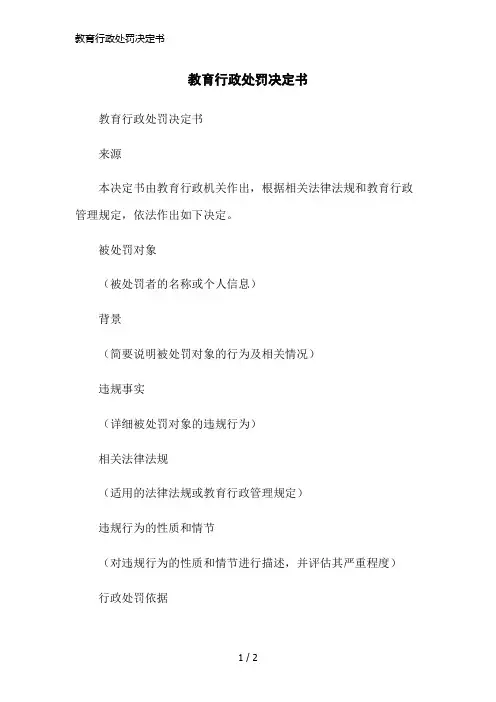 教育行政处罚决定书

教育行政处罚决定书

教育行政处罚决定书

来源

本决定书由教育行政机关作出，根据相关法律法规和教育行政管理规定，依法作出如下决定。

被处罚对象

（被处罚者的名称或个人信息）

背景

（简要说明被处罚对象的行为及相关情况）

违规事实

（详细被处罚对象的违规行为）

相关法律法规

（适用的法律法规或教育行政管理规定）

违规行为的性质和情节

（对违规行为的性质和情节进行描述，并评估其严重程度）

行政处罚依据

1 / 2